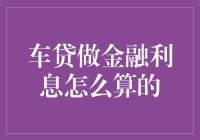 车贷做金融利息怎么算的